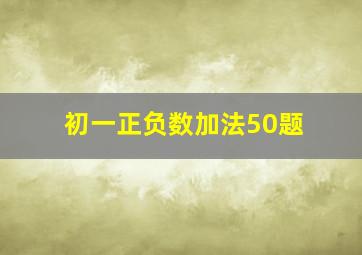 初一正负数加法50题